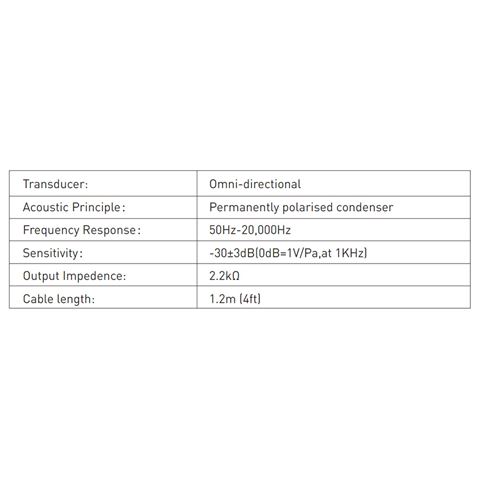 | Transducer: | Omni-directional |
|---|---|
| Acoustic Principle: | Permanently polarised condenser |
| Frequency Response: | 50Hz-20,000Hz |
| Sensitivity: | -30±3dB(0dB=1V/Pa,at 1KHz) |
| Output Impedence: | 2.2kΩ |
| Cable length: | 1.2m (4ft) |